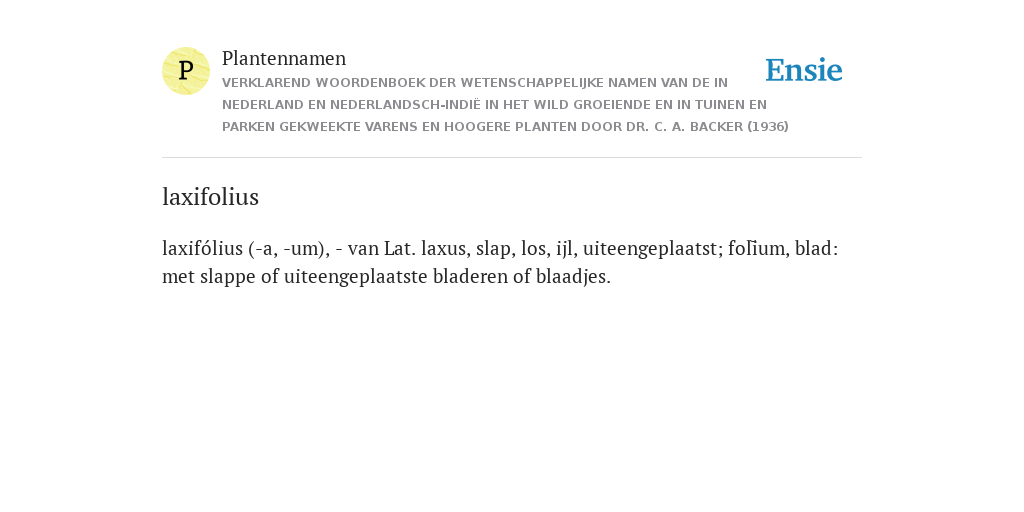 P

Plantennamen

VERKLAREND WOORDENBOEK DER WETENSCHAPPELIJKE NAMEN VAN DE IN NEDERLAND EN NEDERLANDSCH-INDIË IN HET WILD GROEIENDE EN IN TUINEN EN PARKEN GEKWEEKTE VARENS EN HOOGERE PLANTEN DOOR DR. C. A. BACKER (1936)

Ensie

laxifolius

laxifólius (-a, -um), - van Lat. laxus, slap, los, ijl, uiteengeplaatst; folĭum, blad: met slappe of uiteengeplaatste bladeren of blaadjes.